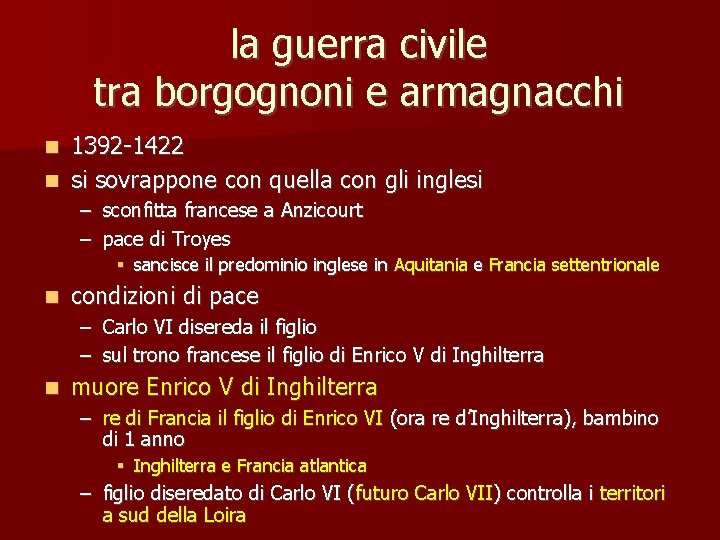 la guerra civile
tra borgognoni e armagnacchi

- 1392-1422
- si sovrappone con quella con gli inglesi
  – sconfitta francese a Anzicourt
  – pace di Troyes
    - sancisce il predominio inglese in Aquitania e Francia settentrionale
- condizioni di pace
  – Carlo VI disereda il figlio
  – sul trono francese il figlio di Enrico V di Inghilterra
- muore Enrico V di Inghilterra
  – re di Francia il figlio di Enrico VI (ora re d'Inghilterra), bambino di 1 anno
    - Inghilterra e Francia atlantica
  – figlio diseredato di Carlo VI (futuro Carlo VII) controlla i territori a sud della Loira